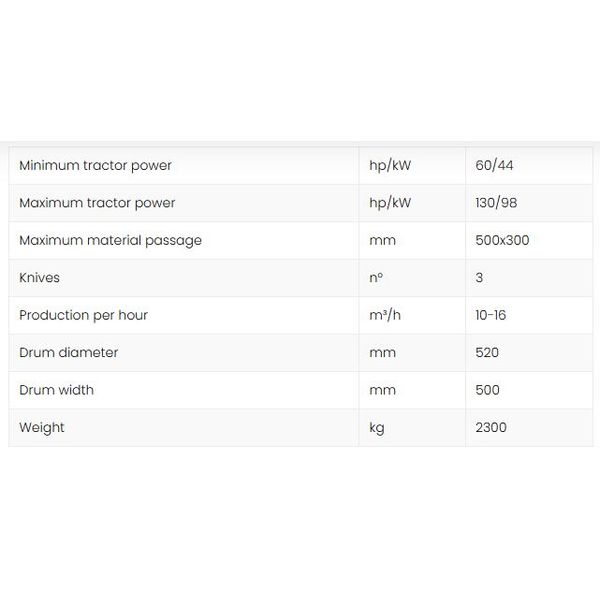 | Minimum tractor power | hp/kW | 60/44 |
|---|---|---|
| Maximum tractor power | hp/kW | 130/98 |
| Maximum material passage | mm | 500x300 |
| Knives | n° | 3 |
| Production per hour | m³/h | 10-16 |
| Drum diameter | mm | 520 |
| Drum width | mm | 500 |
| Weight | kg | 2300 |